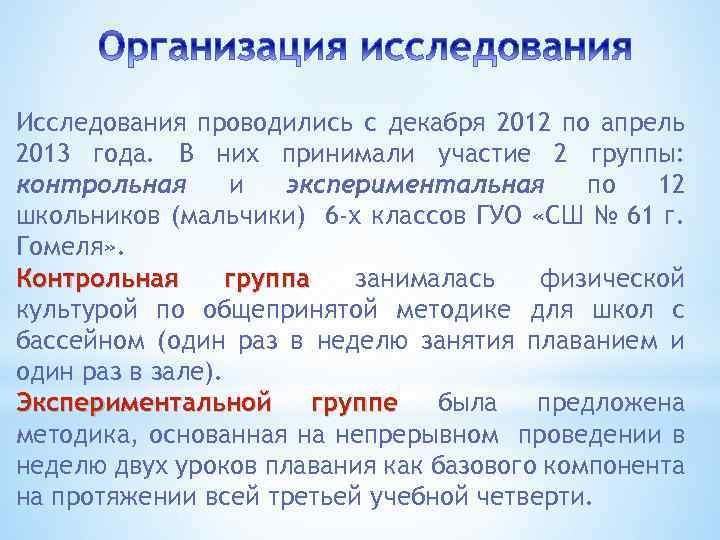 Организация исследования

Исследования проводились с декабря 2012 по апрель 2013 года. В них принимали участие 2 группы: контрольная и экспериментальная по 12 школьников (мальчики) 6-х классов ГУО «СШ № 61 г. Гомеля».

Контрольная группа занималась физической культурой по общепринятой методике для школ с бассейном (один раз в неделю занятия плаванием и один раз в зале).

Экспериментальной группе была предложена методика, основанная на непрерывном проведении в неделю двух уроков плавания как базового компонента на протяжении всей третьей учебной четверти.